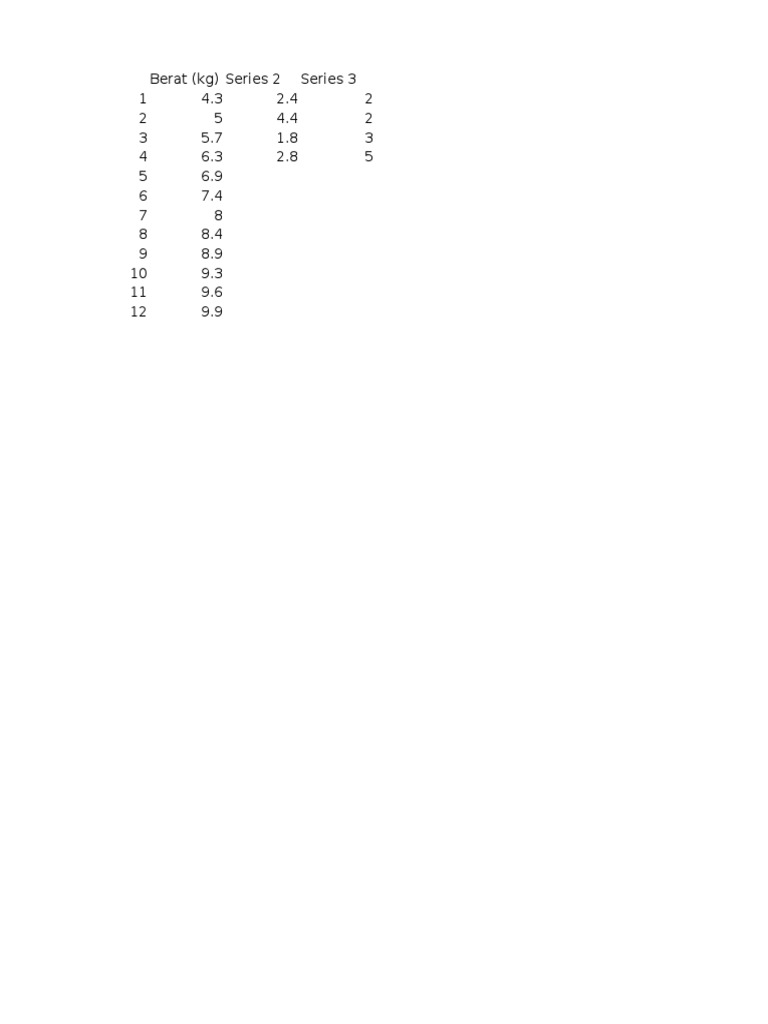 |  | Berat (kg) | Series 2 | Series 3 |
|---|---|---|---|
| 1 | 4.3 | 2.4 | 2 |
| 2 | 5 | 4.4 | 2 |
| 3 | 5.7 | 1.8 | 3 |
| 4 | 6.3 | 2.8 | 5 |
| 5 | 6.9 |  |  |
| 6 | 7.4 |  |  |
| 7 | 8 |  |  |
| 8 | 8.4 |  |  |
| 9 | 8.9 |  |  |
| 10 | 9.3 |  |  |
| 11 | 9.6 |  |  |
| 12 | 9.9 |  |  |